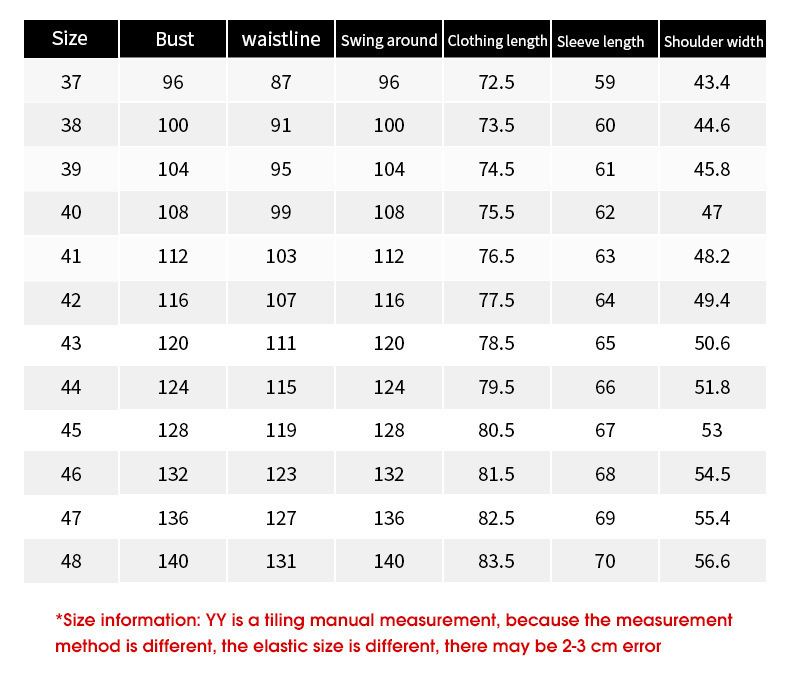 | Size | Bust | waistline | Swing around | Clothing length | Sleeve length | Shoulder width |
|---|---|---|---|---|---|---|
| 37 | 96 | 87 | 96 | 72.5 | 59 | 43.4 |
| 38 | 100 | 91 | 100 | 73.5 | 60 | 44.6 |
| 39 | 104 | 95 | 104 | 74.5 | 61 | 45.8 |
| 40 | 108 | 99 | 108 | 75.5 | 62 | 47 |
| 41 | 112 | 103 | 112 | 76.5 | 63 | 48.2 |
| 42 | 116 | 107 | 116 | 77.5 | 64 | 49.4 |
| 43 | 120 | 111 | 120 | 78.5 | 65 | 50.6 |
| 44 | 124 | 115 | 124 | 79.5 | 66 | 51.8 |
| 45 | 128 | 119 | 128 | 80.5 | 67 | 53 |
| 46 | 132 | 123 | 132 | 81.5 | 68 | 54.5 |
| 47 | 136 | 127 | 136 | 82.5 | 69 | 55.4 |
| 48 | 140 | 131 | 140 | 83.5 | 70 | 56.6 |

*Size information: YY is a tiling manual measurement, because the measurement method is different, the elastic size is different, there may be 2-3 cm error